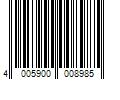 4 005900 008985